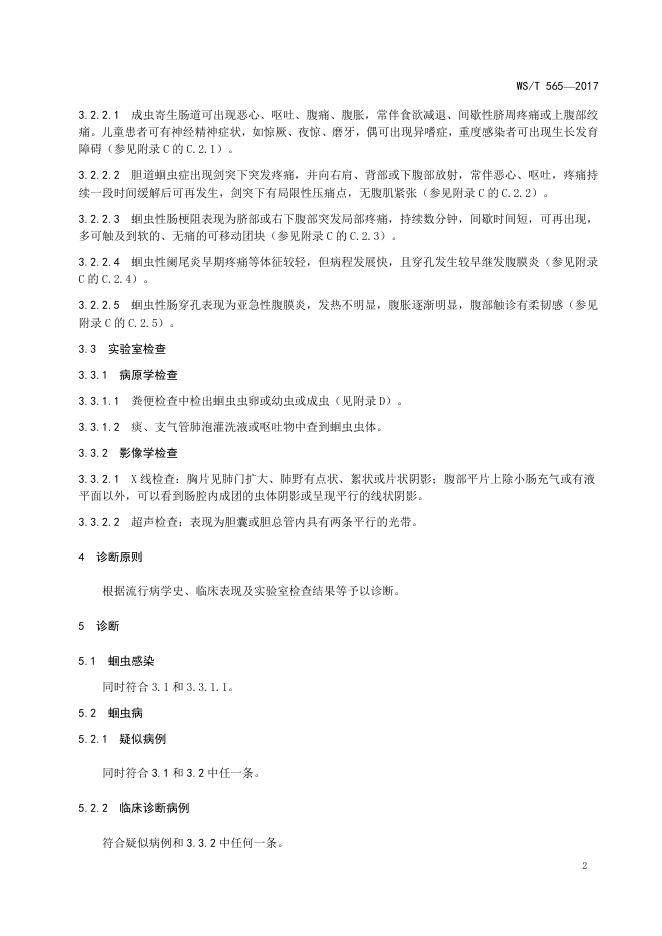 WS/T 565—2017

3.2.2.1 成虫寄生肠道可出现恶心、呕吐、腹痛、腹胀，常伴食欲减退、间歇性脐周疼痛或上腹部绞痛。儿童患者可有神经精神症状，如惊厥、夜惊、磨牙，偶可出现异嗜症，重度感染者可出现生长发育障碍（参见附录C的C.2.1）。

3.2.2.2 胆道蛔虫症出现剑突下突发疼痛，并向右肩、背部或下腹部放射，常伴恶心、呕吐，疼痛持续一段时间缓解后可再发生，剑突下有局限性压痛点，无腹肌紧张（参见附录C的C.2.2）。

3.2.2.3 蛔虫性肠梗阻表现为脐部或右下腹部突发局部疼痛，持续数分钟，间歇时间短，可再出现，多可触及到软的、无痛的可移动团块（参见附录C的C.2.3）。

3.2.2.4 蛔虫性阑尾炎早期疼痛等体征较轻，但病程发展快，且穿孔发生较早继发腹膜炎（参见附录C的C.2.4）。

3.2.2.5 蛔虫性肠穿孔表现为亚急性腹膜炎，发热不明显，腹胀逐渐明显，腹部触诊有柔韧感（参见附录C的C.2.5）。

3.3 实验室检查

3.3.1 病原学检查

3.3.1.1 粪便检查中检出蛔虫虫卵或幼虫或成虫（见附录D）。

3.3.1.2 痰、支气管肺泡灌洗液或呕吐物中查到蛔虫虫体。

3.3.2 影像学检查

3.3.2.1 X线检查：胸片见肺门扩大、肺野有点状、絮状或片状阴影；腹部平片上除小肠充气或有液平面以外，可以看到肠腔内成团的虫体阴影或呈现平行的线状阴影。

3.3.2.2 超声检查：表现为胆囊或胆总管内具有两条平行的光带。

4 诊断原则

根据流行病学史、临床表现及实验室检查结果等予以诊断。

5 诊断

5.1 蛔虫感染

同时符合3.1和3.3.1.1。

5.2 蛔虫病

5.2.1 疑似病例

同时符合3.1和3.2中任一条。

5.2.2 临床诊断病例

符合疑似病例和3.3.2中任何一条。

2